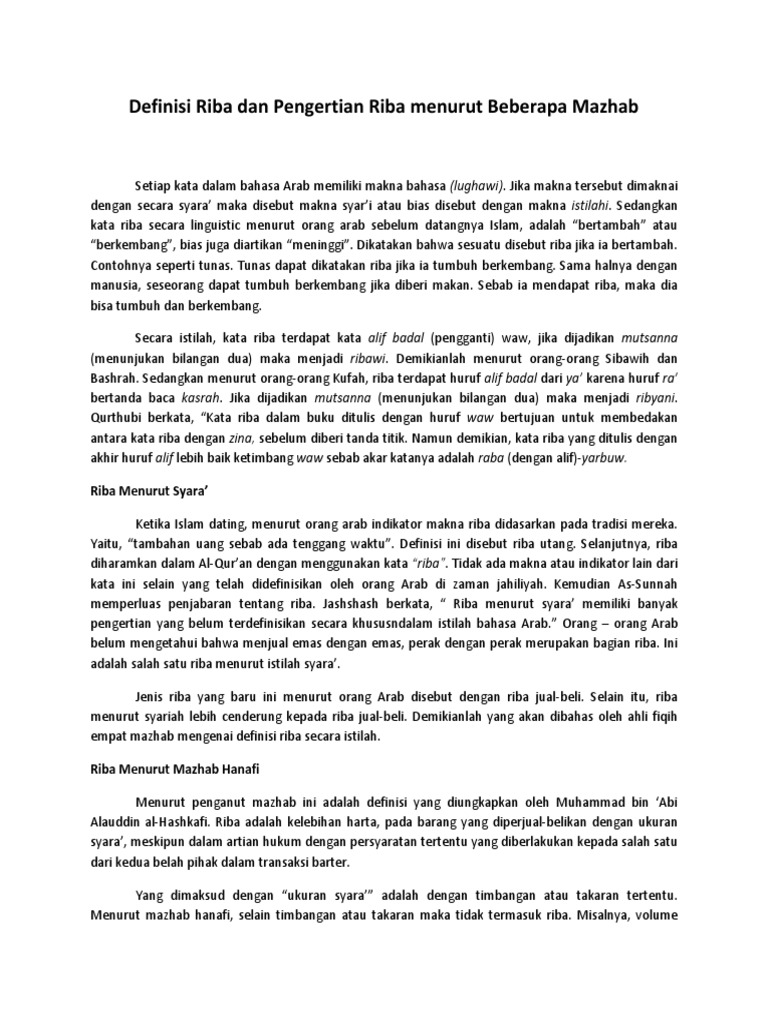 Definisi Riba dan Pengertian Riba menurut Beberapa Mazhab

Setiap kata dalam bahasa Arab memiliki makna bahasa (lughawi). Jika makna tersebut dimaknai dengan secara syara' maka disebut makna syar'i atau bias disebut dengan makna istilahi. Sedangkan kata riba secara linguistic menurut orang arab sebelum datangnya Islam, adalah "bertambah" atau "berkembang", bias juga diartikan "meninggi". Dikatakan bahwa sesuatu disebut riba jika ia bertambah. Contohnya seperti tunas. Tunas dapat dikatakan riba jika ia tumbuh berkembang. Sama halnya dengan manusia, seseorang dapat tumbuh berkembang jika diberi makan. Sebab ia mendapat riba, maka dia bisa tumbuh dan berkembang.

Secara istilah, kata riba terdapat kata alif badal (pengganti) waw, jika dijadikan mutsanna (menunjukan bilangan dua) maka menjadi ribawi. Demikianlah menurut orang-orang Sibawih dan Bashrah. Sedangkan menurut orang-orang Kufah, riba terdapat huruf alif badal dari ya' karena huruf ra' bertanda baca kasrah. Jika dijadikan mutsanna (menunjukan bilangan dua) maka menjadi ribyani. Qurthubi berkata, "Kata riba dalam buku ditulis dengan huruf waw bertujuan untuk membedakan antara kata riba dengan zina, sebelum diberi tanda titik. Namun demikian, kata riba yang ditulis dengan akhir huruf alif lebih baik ketimbang waw sebab akar katanya adalah raba (dengan alif)-yarbuw.

Riba Menurut Syara'

Ketika Islam dating, menurut orang arab indikator makna riba didasarkan pada tradisi mereka. Yaitu, "tambahan uang sebab ada tenggang waktu". Definisi ini disebut riba utang. Selanjutnya, riba diharamkan dalam Al-Qur'an dengan menggunakan kata "riba". Tidak ada makna atau indikator lain dari kata ini selain yang telah didefinisikan oleh orang Arab di zaman jahiliyah. Kemudian As-Sunnah memperluas penjabaran tentang riba. Jashshash berkata, " Riba menurut syara' memiliki banyak pengertian yang belum terdefinisikan secara khususndalam istilah bahasa Arab." Orang – orang Arab belum mengetahui bahwa menjual emas dengan emas, perak dengan perak merupakan bagian riba. Ini adalah salah satu riba menurut istilah syara'.

Jenis riba yang baru ini menurut orang Arab disebut dengan riba jual-beli. Selain itu, riba menurut syariah lebih cenderung kepada riba jual-beli. Demikianlah yang akan dibahas oleh ahli fiqih empat mazhab mengenai definisi riba secara istilah.

Riba Menurut Mazhab Hanafi

Menurut penganut mazhab ini adalah definisi yang diungkapkan oleh Muhammad bin 'Abi Alauddin al-Hashkafi. Riba adalah kelebihan harta, pada barang yang diperjual-belikan dengan ukuran syara', meskipun dalam artian hukum dengan persyaratan tertentu yang diberlakukan kepada salah satu dari kedua belah pihak dalam transaksi barter.

Yang dimaksud dengan "ukuran syara'" adalah dengan timbangan atau takaran tertentu. Menurut mazhab hanafi, selain timbangan atau takaran maka tidak termasuk riba. Misalnya, volume